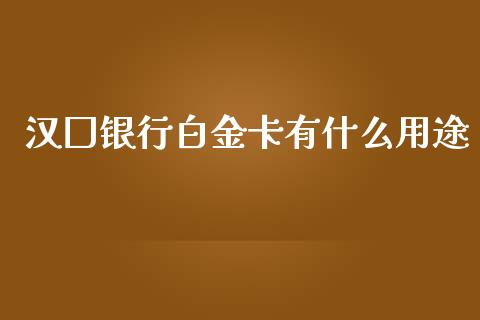 汉口银行白金卡有什么用途